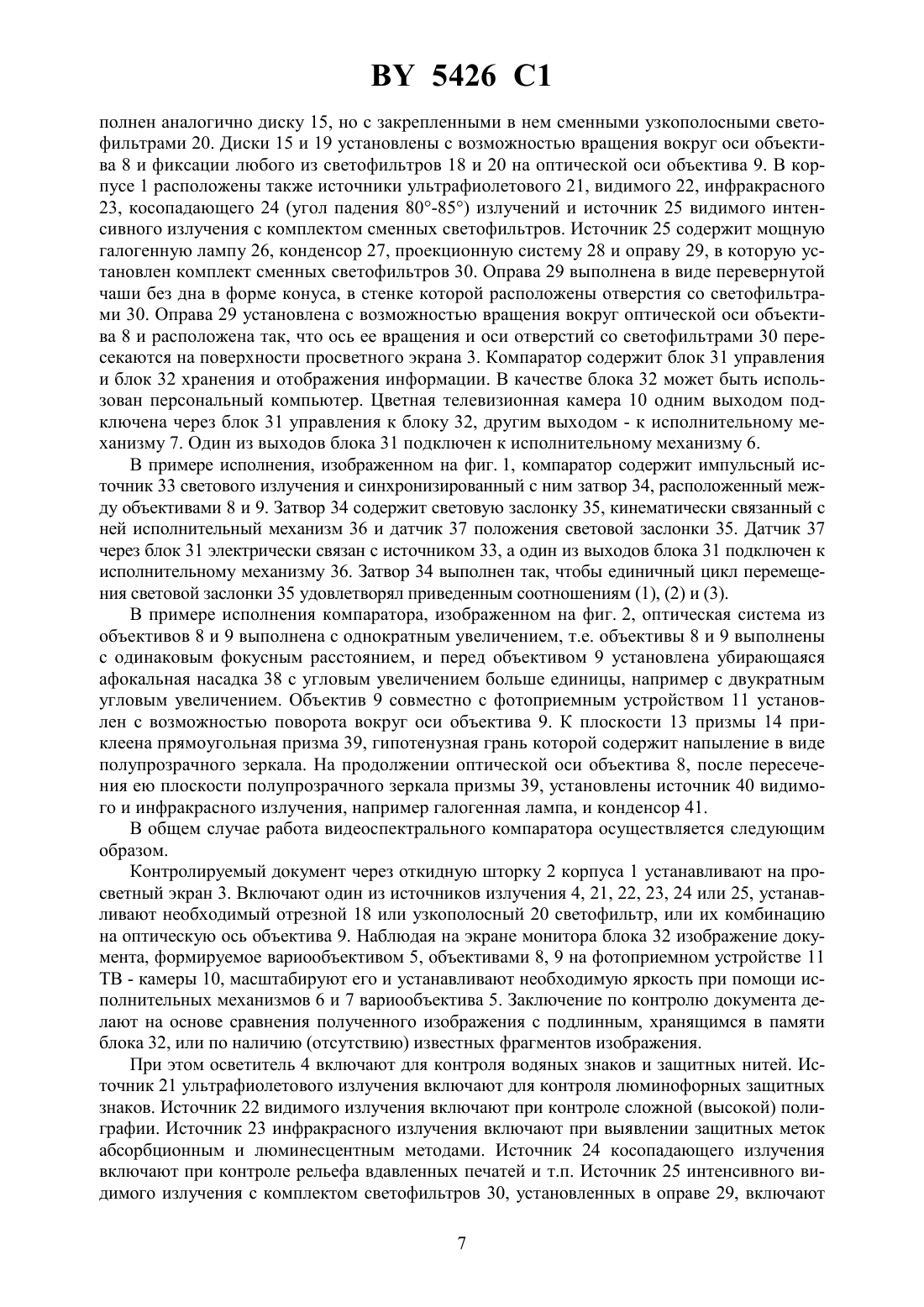 BY 5426 C1

полнен аналогично диску 15, но с закрепленными в нем сменными узкополосными светофильтрами 20. Диски 15 и 19 установлены с возможностью вращения вокруг оси объектива 8 и фиксации любого из светофильтров 18 и 20 на оптической оси объектива 9. В корпусе 1 расположены также источники ультрафиолетового 21, видимого 22, инфракрасного 23, косопадающего 24 (угол падения 80°-85°) излучений и источник 25 видимого интенсивного излучения с комплектом сменных светофильтров. Источник 25 содержит мощную галогенную лампу 26, конденсор 27, проекционную систему 28 и оправу 29, в которую установлен комплект сменных светофильтров 30. Оправа 29 выполнена в виде перевернутой чаши без дна в форме конуса, в стенке которой расположены отверстия со светофильтрами 30. Оправа 29 установлена с возможностью вращения вокруг оптической оси объектива 8 и расположена так, что ось ее вращения и оси отверстий со светофильтрами 30 пересекаются на поверхности просветного экрана 3. Компаратор содержит блок 31 управления и блок 32 хранения и отображения информации. В качестве блока 32 может быть использован персональный компьютер. Цветная телевизионная камера 10 одним выходом подключена через блок 31 управления к блоку 32, другим выходом - к исполнительному механизму 7. Один из выходов блока 31 подключен к исполнительному механизму 6.

В примере исполнения, изображенном на фиг. 1, компаратор содержит импульсный источник 33 светового излучения и синхронизированный с ним затвор 34, расположенный между объективами 8 и 9. Затвор 34 содержит световую заслонку 35, кинематически связанный с ней исполнительный механизм 36 и датчик 37 положения световой заслонки 35. Датчик 37 через блок 31 электрически связан с источником 33, а один из выходов блока 31 подключен к исполнительному механизму 36. Затвор 34 выполнен так, чтобы единичный цикл перемещения световой заслонки 35 удовлетворял приведенным соотношениям (1), (2) и (3).

В примере исполнения компаратора, изображенном на фиг. 2, оптическая система из объективов 8 и 9 выполнена с однократным увеличением, т.е. объективы 8 и 9 выполнены с одинаковым фокусным расстоянием, и перед объективом 9 установлена убирающаяся афокальная насадка 38 с угловым увеличением больше единицы, например с двукратным угловым увеличением. Объектив 9 совместно с фотоприемным устройством 11 установлен с возможностью поворота вокруг оси объектива 9. К плоскости 13 призмы 14 приклеена прямоугольная призма 39, гипотенузная грань которой содержит напыление в виде полупрозрачного зеркала. На продолжении оптической оси объектива 8, после пересечения ею плоскости полупрозрачного зеркала призмы 39, установлены источник 40 видимого и инфракрасного излучения, например галогенная лампа, и конденсор 41.

В общем случае работа видеоспектрального компаратора осуществляется следующим образом.

Контролируемый документ через откидную шторку 2 корпуса 1 устанавливают на просветный экран 3. Включают один из источников излучения 4, 21, 22, 23, 24 или 25, устанавливают необходимый отрезной 18 или узкополосный 20 светофильтр, или их комбинацию на оптическую ось объектива 9. Наблюдая на экране монитора блока 32 изображение документа, формируемое вариообъективом 5, объективами 8, 9 на фотоприемном устройстве 11 ТВ - камеры 10, масштабируют его и устанавливают необходимую яркость при помощи исполнительных механизмов 6 и 7 вариообъектива 5. Заключение по контролю документа делают на основе сравнения полученного изображения с подлинным, хранящимся в памяти блока 32, или по наличию (отсутствию) известных фрагментов изображения.

При этом осветитель 4 включают для контроля водяных знаков и защитных нитей. Источник 21 ультрафиолетового излучения включают для контроля люминофорных защитных знаков. Источник 22 видимого излучения включают при контроле сложной (высокой) полиграфии. Источник 23 инфракрасного излучения включают при выявлении защитных меток абсорбционным и люминесцентным методами. Источник 24 косопадающего излучения включают при контроле рельефа вдавленных печатей и т.п. Источник 25 интенсивного видимого излучения с комплектом светофильтров 30, установленных в оправе 29, включают

7